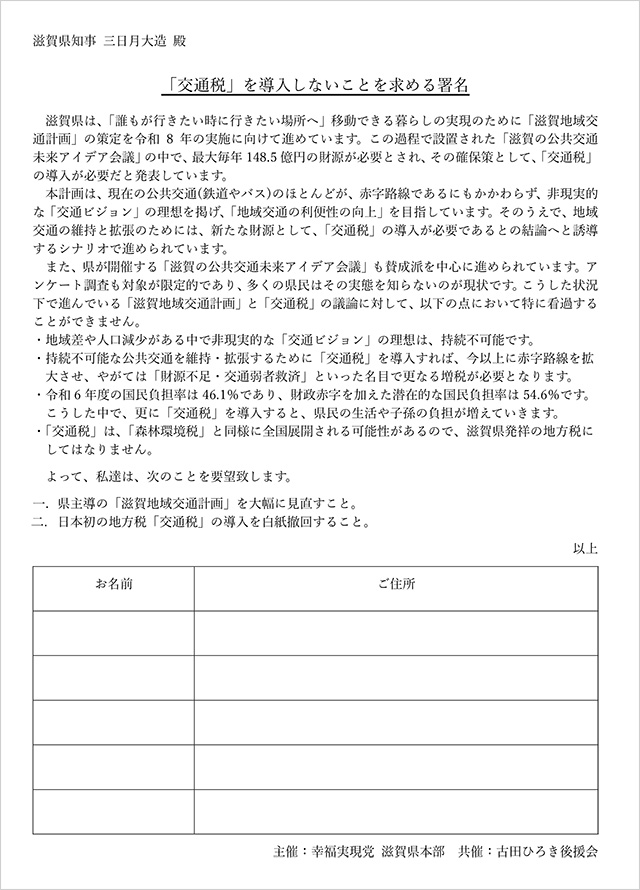 滋賀県知事 三日月大造 殿

「交通税」を導入しないことを求める署名

滋賀県は、「誰もが行きたい時に行きたい場所へ」移動できる暮らしの実現のために「滋賀地域交通計画」の策定を令和 8 年の実施に向けて進めています。この過程で設置された「滋賀の公共交通未来アイデア会議」の中で、最大毎年 148.5 億円の財源が必要とされ、その確保策として、「交通税」の導入が必要だと発表しています。

本計画は、現在の公共交通(鉄道やバス)のほとんどが、赤字路線であるにもかかわらず、非現実的な「交通ビジョン」の理想を掲げ、「地域交通の利便性の向上」を目指しています。そのうえで、地域交通の維持と拡張のためには、新たな財源として、「交通税」の導入が必要であるとの結論へと誘導するシナリオで進められています。

また、県が開催する「滋賀の公共交通未来アイデア会議」も賛成派を中心に進められています。アンケート調査も対象が限定的であり、多くの県民はその実態を知らないのが現状です。こうした状況下で進んでいる「滋賀地域交通計画」と「交通税」の議論に対して、以下の点において特に看過することができません。

・地域差や人口減少がある中で非現実的な「交通ビジョン」の理想は、持続不可能です。
・持続不可能な公共交通を維持・拡張するために「交通税」を導入すれば、今以上に赤字路線を拡大させ、やがては「財源不足・交通弱者救済」といった名目で更なる増税が必要となります。
・令和 6 年度の国民負担率は 46.1%であり、財政赤字を加えた潜在的な国民負担率は 54.6%です。こうした中で、更に「交通税」を導入すると、県民の生活や子孫の負担が増えていきます。
・「交通税」は、「森林環境税」と同様に全国展開される可能性があるので、滋賀県発祥の地方税にしてはなりません。

よって、私達は、次のことを要望致します。

一. 県主導の「滋賀地域交通計画」を大幅に見直すこと。
二. 日本初の地方税「交通税」の導入を白紙撤回すること。

以上

| お名前 | ご住所 |
|---|---|
| | |
| | |
| | |
| | |
| | |

主催：幸福実現党 滋賀県本部　共催：古田ひろき後援会